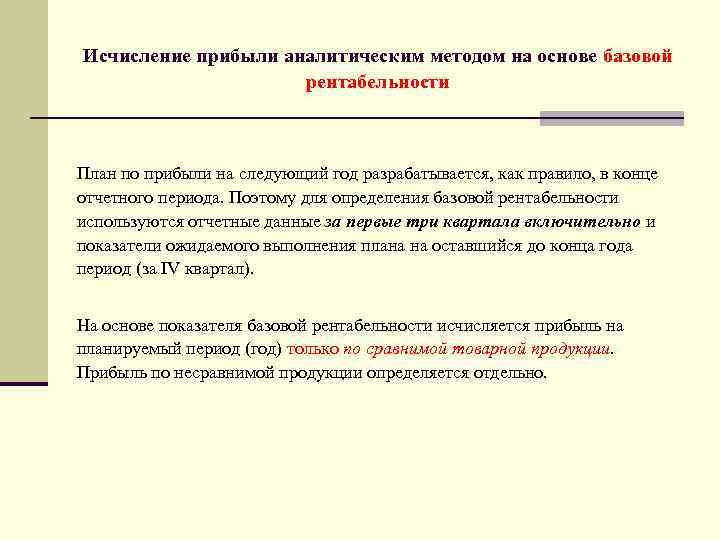 Исчисление прибыли аналитическим методом на основе базовой рентабельности

План по прибыли на следующий год разрабатывается, как правило, в конце отчетного периода. Поэтому для определения базовой рентабельности используются отчетные данные за первые три квартала включительно и показатели ожидаемого выполнения плана на оставшийся до конца года период (за IV квартал).

На основе показателя базовой рентабельности исчисляется прибыль на планируемый период (год) только по сравнимой товарной продукции. Прибыль по несравнимой продукции определяется отдельно.